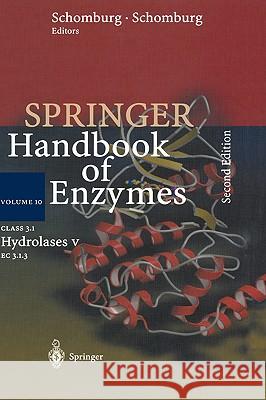 Schomburg · Schomburg
Editors

SPRINGER
Handbook of Enzymes

Second Edition

VOLUME 10

CLASS 3.1
Hydrolases V
EC 3.1.3

Springer

Kraina Książek